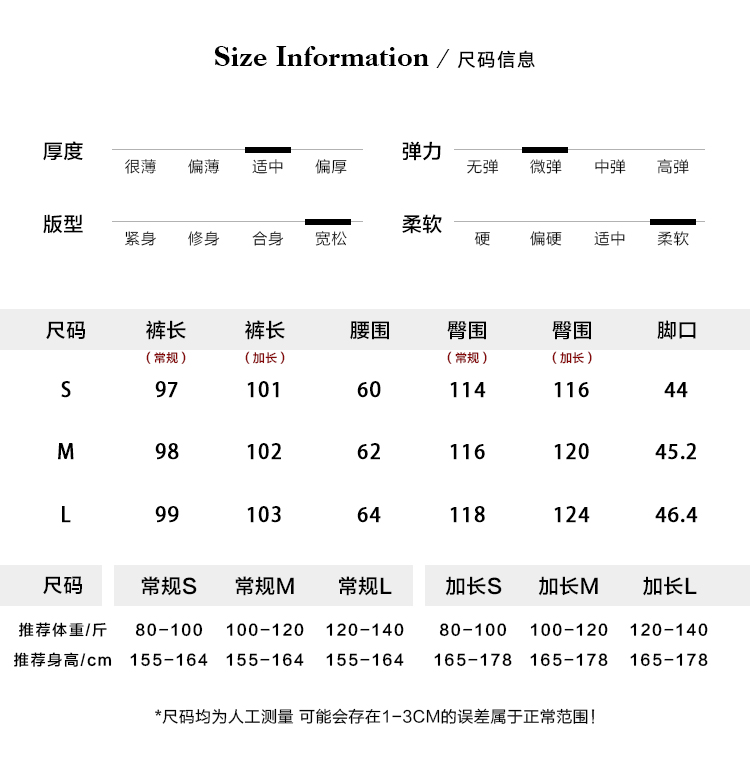 Size Information / 尺码信息

厚度 很薄 偏薄 适中 偏厚

弹力 无弹 微弹 中弹 高弹

版型 紧身 修身 合身 宽松

柔软 硬 偏硬 适中 柔软

| 尺码 | 裤长（常规） | 裤长（加长） | 腰围 | 臀围（常规） | 臀围（加长） | 脚口 |
|---|---|---|---|---|---|---|
| S | 97 | 101 | 60 | 114 | 116 | 44 |
| M | 98 | 102 | 62 | 116 | 120 | 45.2 |
| L | 99 | 103 | 64 | 118 | 124 | 46.4 |

| 尺码 | 常规S | 常规M | 常规L | 加长S | 加长M | 加长L |
|---|---|---|---|---|---|---|
| 推荐体重/斤 | 80-100 | 100-120 | 120-140 | 80-100 | 100-120 | 120-140 |
| 推荐身高/cm | 155-164 | 155-164 | 155-164 | 165-178 | 165-178 | 165-178 |

*尺码均为人工测量 可能会存在1-3CM的误差属于正常范围!